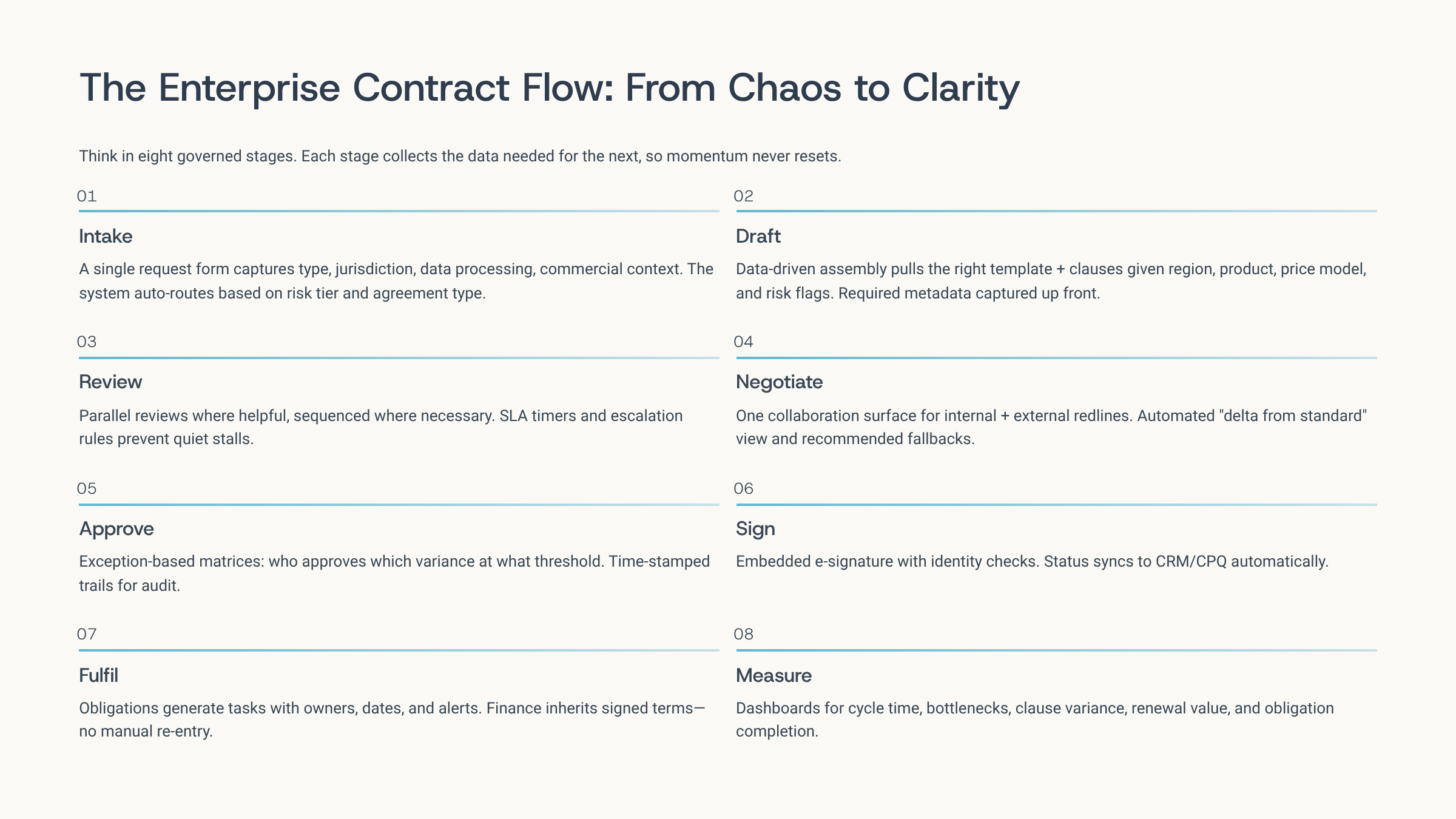 The Enterprise Contract Flow: From Chaos to Clarity

Think in eight governed stages. Each stage collects the data needed for the next, so momentum never resets.

01

Intake

A single request form captures type, jurisdiction, data processing, commercial context. The system auto-routes based on risk tier and agreement type.

02

Draft

Data-driven assembly pulls the right template + clauses given region, product, price model, and risk flags. Required metadata captured up front.

03

Review

Parallel reviews where helpful, sequenced where necessary. SLA timers and escalation rules prevent quiet stalls.

04

Negotiate

One collaboration surface for internal + external redlines. Automated "delta from standard" view and recommended fallbacks.

05

Approve

Exception-based matrices: who approves which variance at what threshold. Time-stamped trails for audit.

06

Sign

Embedded e-signature with identity checks. Status syncs to CRM/CPQ automatically.

07

Fulfil

Obligations generate tasks with owners, dates, and alerts. Finance inherits signed terms—no manual re-entry.

08

Measure

Dashboards for cycle time, bottlenecks, clause variance, renewal value, and obligation completion.